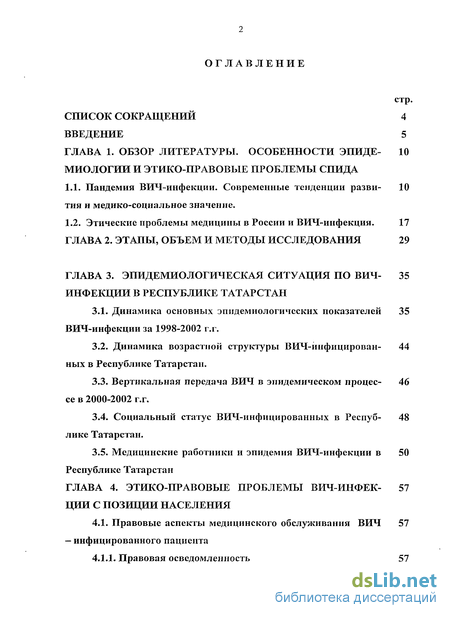 2

ОГЛАВЛЕНИЕ

| | стр. |
|---|---|
| СПИСОК СОКРАЩЕНИЙ | 4 |
| ВВЕДЕНИЕ | 5 |
| ГЛАВА 1. ОБЗОР ЛИТЕРАТУРЫ. ОСОБЕННОСТИ ЭПИДЕМИОЛОГИИ И ЭТИКО-ПРАВОВЫЕ ПРОБЛЕМЫ СПИДА | 10 |
| 1.1. Пандемия ВИЧ-инфекции. Современные тенденции развития и медико-социальное значение. | 10 |
| 1.2. Этические проблемы медицины в России и ВИЧ-инфекция. | 17 |
| ГЛАВА 2. ЭТАПЫ, ОБЪЕМ И МЕТОДЫ ИССЛЕДОВАНИЯ | 29 |
| ГЛАВА 3. ЭПИДЕМИОЛОГИЧЕСКАЯ СИТУАЦИЯ ПО ВИЧ-ИНФЕКЦИИ В РЕСПУБЛИКЕ ТАТАРСТАН | 35 |
| 3.1. Динамика основных эпидемиологических показателей ВИЧ-инфекции за 1998-2002 г.г. | 35 |
| 3.2. Динамика возрастной структуры ВИЧ-инфицированных в Республике Татарстан. | 44 |
| 3.3. Вертикальная передача ВИЧ в эпидемическом процессе в 2000-2002 г.г. | 46 |
| 3.4. Социальный статус ВИЧ-инфицированных в Республике Татарстан. | 48 |
| 3.5. Медицинские работники и эпидемия ВИЧ-инфекции в Республике Татарстан | 50 |
| ГЛАВА 4. ЭТИКО-ПРАВОВЫЕ ПРОБЛЕМЫ ВИЧ-ИНФЕКЦИИ С ПОЗИЦИИ НАСЕЛЕНИЯ | 57 |
| 4.1. Правовые аспекты медицинского обслуживания ВИЧ – инфицированного пациента | 57 |
| 4.1.1. Правовая осведомленность | 57 |

dsLib.net
библиотека диссертаций